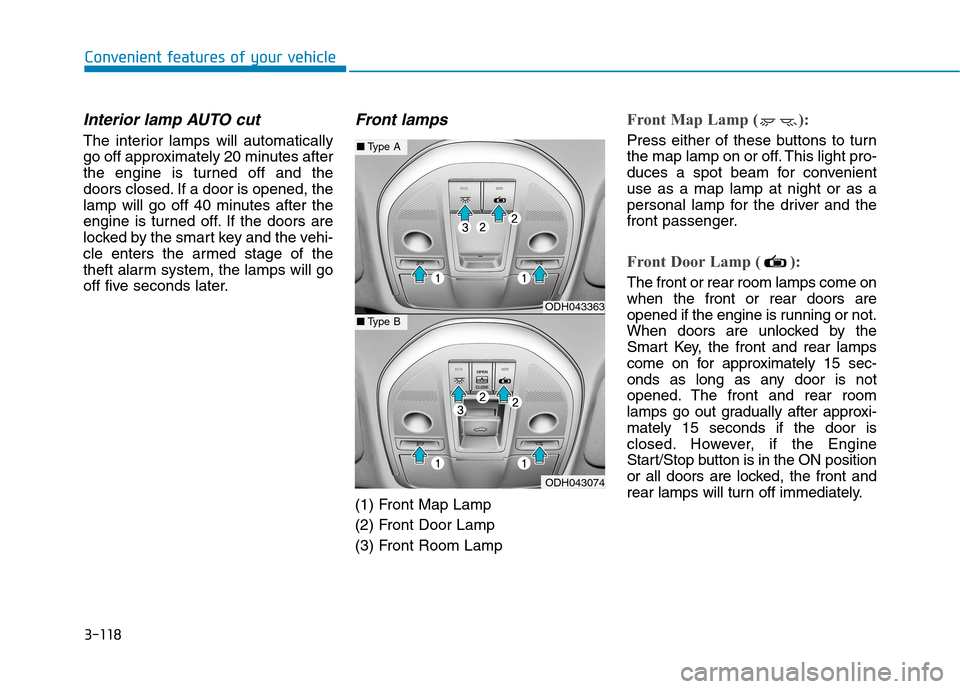 Convenient features of your vehicle

Interior lamp AUTO cut

The interior lamps will automatically go off approximately 20 minutes after the engine is turned off and the doors closed. If a door is opened, the lamp will go off 40 minutes after the engine is turned off. If the doors are locked by the smart key and the vehicle enters the armed stage of the theft alarm system, the lamps will go off five seconds later.

Front lamps

■ Type A

3 2 2

1 1

ODH043363

■ Type B

OPEN

CLOSE

2 2

3

1 1

ODH043074

(1) Front Map Lamp

(2) Front Door Lamp

(3) Front Room Lamp

Front Map Lamp ( ):

Press either of these buttons to turn the map lamp on or off. This light produces a spot beam for convenient use as a map lamp at night or as a personal lamp for the driver and the front passenger.

Front Door Lamp ( ):

The front or rear room lamps come on when the front or rear doors are opened if the engine is running or not. When doors are unlocked by the Smart Key, the front and rear lamps come on for approximately 15 seconds as long as any door is not opened. The front and rear room lamps go out gradually after approximately 15 seconds if the door is closed. However, if the Engine Start/Stop button is in the ON position or all doors are locked, the front and rear lamps will turn off immediately.

3-118

carmanualsonline.info